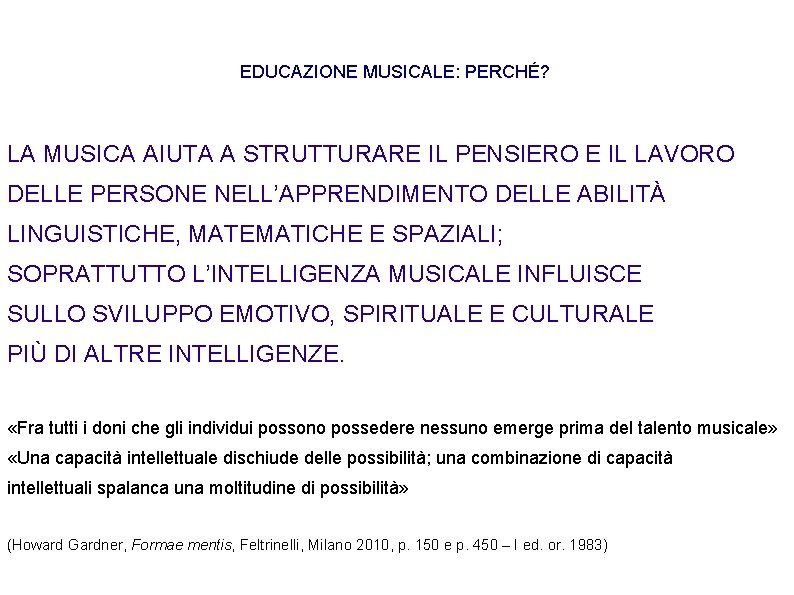 EDUCAZIONE MUSICALE: PERCHÉ?

LA MUSICA AIUTA A STRUTTURARE IL PENSIERO E IL LAVORO DELLE PERSONE NELL'APPRENDIMENTO DELLE ABILITÀ LINGUISTICHE, MATEMATICHE E SPAZIALI;
SOPRATTUTTO L'INTELLIGENZA MUSICALE INFLUISCE SULLO SVILUPPO EMOTIVO, SPIRITUALE E CULTURALE PIÙ DI ALTRE INTELLIGENZE.

«Fra tutti i doni che gli individui possono possedere nessuno emerge prima del talento musicale»
«Una capacità intellettuale dischiude delle possibilità; una combinazione di capacità intellettuali spalanca una moltitudine di possibilità»

(Howard Gardner, Formae mentis, Feltrinelli, Milano 2010, p. 150 e p. 450 – I ed. or. 1983)